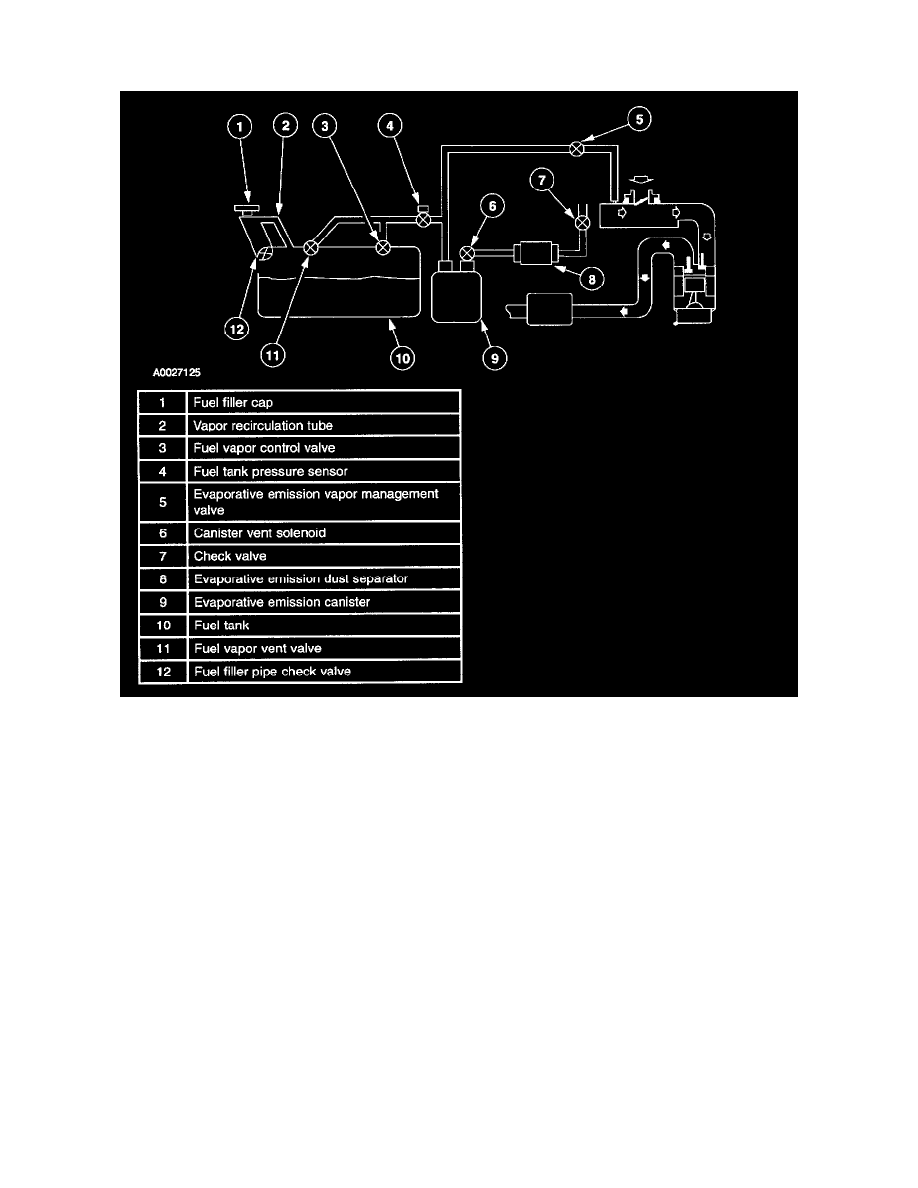 1
2
3
4
5
7
6
8
12
11
10
9
A0027125

| 1 | Fuel filler cap |
|---|---|
| 2 | Vapor recirculation tube |
| 3 | Fuel vapor control valve |
| 4 | Fuel tank pressure sensor |
| 5 | Evaporative emission vapor management valve |
| 6 | Canister vent solenoid |
| 7 | Check valve |
| 8 | Evaporative emission dust separator |
| 9 | Evaporative emission canister |
| 10 | Fuel tank |
| 11 | Fuel vapor vent valve |
| 12 | Fuel filler pipe check valve |